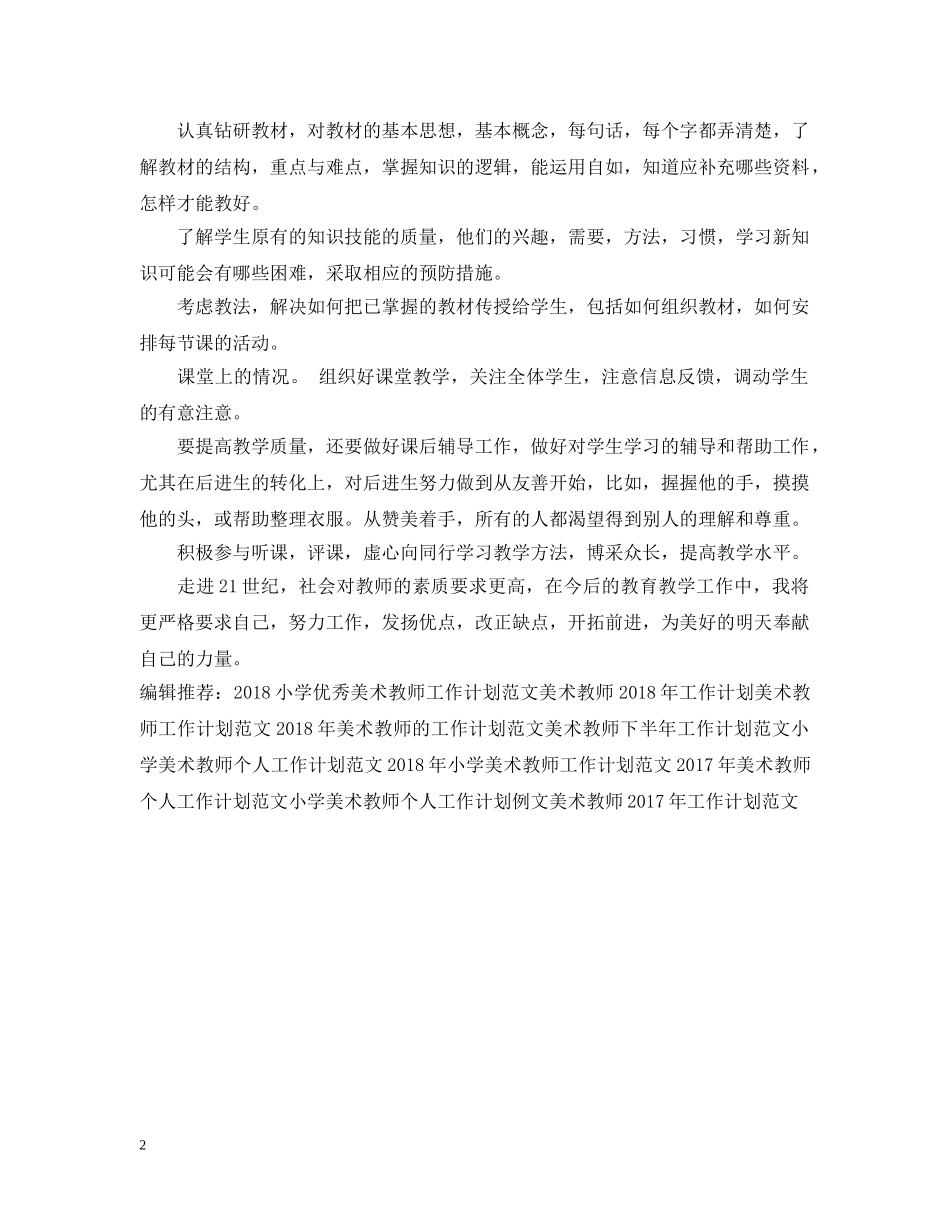 认真钻研教材，对教材的基本思想，基本概念，每句话，每个字都弄清楚，了解教材的结构，重点与难点，掌握知识的逻辑，能运用自如，知道应补充哪些资料，怎样才能教好。

了解学生原有的知识技能的质量，他们的兴趣，需要，方法，习惯，学习新知识可能会有哪些困难，采取相应的预防措施。

考虑教法，解决如何把已掌握的教材传授给学生，包括如何组织教材，如何安排每节课的活动。

课堂上的情况。 组织好课堂教学，关注全体学生，注意信息反馈，调动学生的有意注意。

要提高教学质量，还要做好课后辅导工作，做好对学生学习的辅导和帮助工作，尤其在后进生的转化上，对后进生努力做到从友善开始，比如，握握他的手，摸摸他的头，或帮助整理衣服。从赞美着手，所有的人都渴望得到别人的理解和尊重。

积极参与听课，评课，虚心向同行学习教学方法，博采众长，提高教学水平。

走进21世纪，社会对教师的素质要求更高，在今后的教育教学工作中，我将更严格要求自己，努力工作，发扬优点，改正缺点，开拓前进，为美好的明天奉献自己的力量。

编辑推荐：2018小学优秀美术教师工作计划范文美术教师2018年工作计划美术教师工作计划范文2018年美术教师的工作计划范文美术教师下半年工作计划范文小学美术教师个人工作计划范文2018年小学美术教师工作计划范文2017年美术教师个人工作计划范文小学美术教师个人工作计划例文美术教师2017年工作计划范文

2